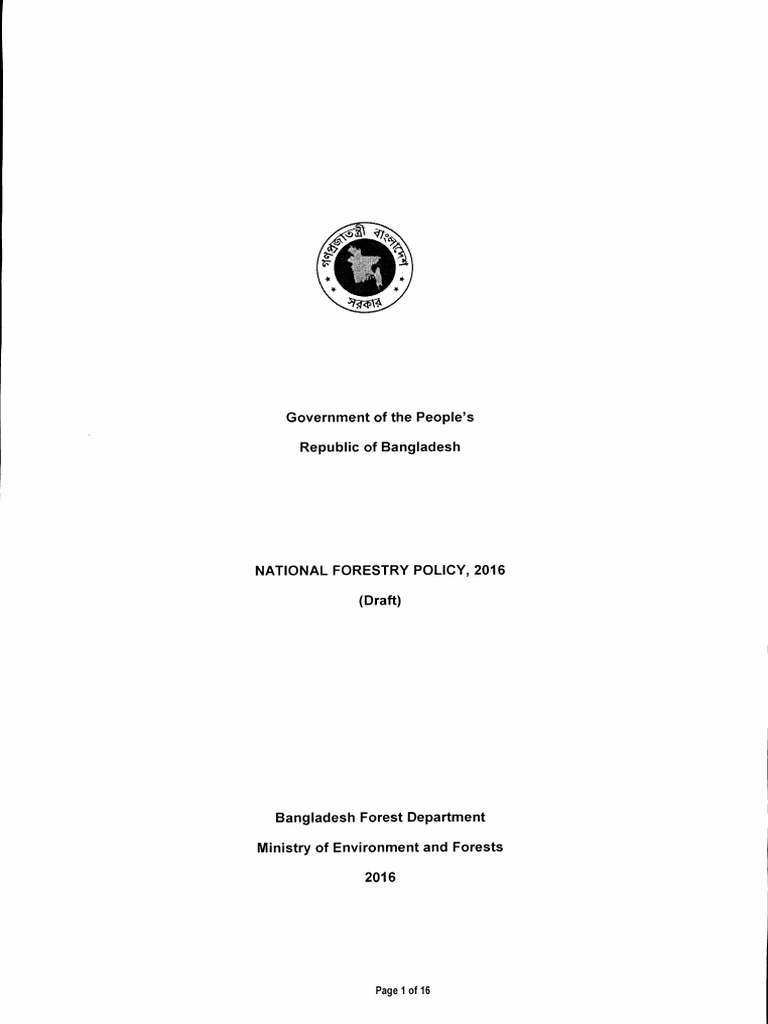 গণপ্রজাতন্ত্রী বাংলাদেশ সরকার

Government of the People's

Republic of Bangladesh

NATIONAL FORESTRY POLICY, 2016

(Draft)

Bangladesh Forest Department

Ministry of Environment and Forests

2016

Page 1 of 16